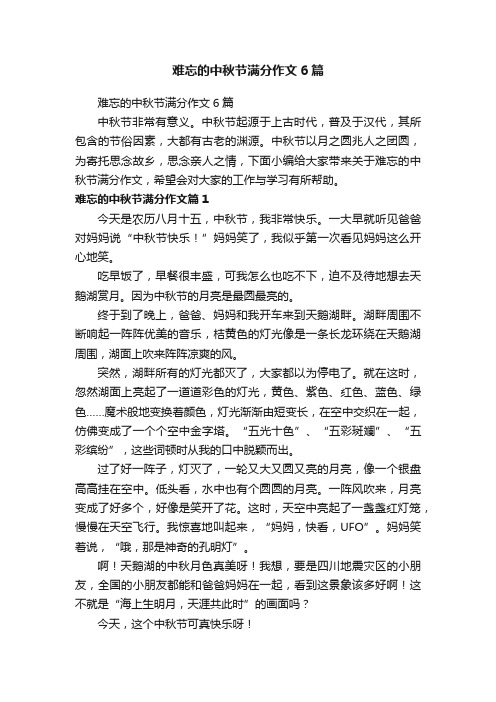 难忘的中秋节满分作文6篇

难忘的中秋节满分作文6篇

中秋节非常有意义。中秋节起源于上古时代，普及于汉代，其所包含的节俗因素，大都有古老的渊源。中秋节以月之圆兆人之团圆，为寄托思念故乡，思念亲人之情，下面小编给大家带来关于难忘的中秋节满分作文，希望会对大家的工作与学习有所帮助。

难忘的中秋节满分作文篇1

今天是农历八月十五，中秋节，我非常快乐。一大早就听见爸爸对妈妈说“中秋节快乐！”妈妈笑了，我似乎第一次看见妈妈这么开心地笑。

吃早饭了，早餐很丰盛，可我怎么也吃不下，迫不及待地想去天鹅湖赏月。因为中秋节的月亮是最圆最亮的。

终于到了晚上，爸爸、妈妈和我开车来到天鹅湖畔。湖畔周围不断响起一阵阵优美的音乐，桔黄色的灯光像是一条长龙环绕在天鹅湖周围，湖面上吹来阵阵凉爽的风。

突然，湖畔所有的灯光都灭了，大家都以为停电了。就在这时，忽然湖面上亮起了一道道彩色的灯光，黄色、紫色、红色、蓝色、绿色……魔术般地变换着颜色，灯光渐渐由短变长，在空中交织在一起，仿佛变成了一个个空中金字塔。“五光十色”、“五彩斑斓”、“五彩缤纷”，这些词顿时从我的口中脱颖而出。

过了好一阵子，灯灭了，一轮又大又圆又亮的月亮，像一个银盘高高挂在空中。低头看，水中也有个圆圆的月亮。一阵风吹来，月亮变成了好多个，好像是笑开了花。这时，天空中亮起了一盏盏红灯笼，慢慢在天空飞行。我惊喜地叫起来，“妈妈，快看，UFO”。妈妈笑着说，“哦，那是神奇的孔明灯”。

啊！天鹅湖的中秋月色真美呀！我想，要是四川地震灾区的小朋友，全国的小朋友都能和爸爸妈妈在一起，看到这景象该多好啊！这不就是“海上生明月，天涯共此时”的画面吗？

今天，这个中秋节可真快乐呀！